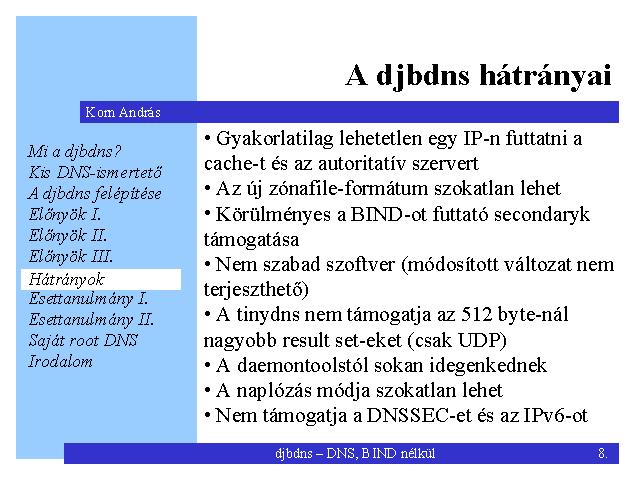 A djbdns hátrányai

Korn András

Mi a djbdns?
Kis DNS-ismertető
A djbdns felépítése
Előnyök I.
Előnyök II.
Előnyök III.
Hátrányok
Esettanulmány I.
Esettanulmány II.
Saját root DNS
Irodalom

• Gyakorlatilag lehetetlen egy IP-n futtatni a cache-t és az autoritatív szervert
• Az új zónafile-formátum szokatlan lehet
• Körülményes a BIND-ot futtató secondaryk támogatása
• Nem szabad szoftver (módosított változat nem terjeszthető)
• A tinydns nem támogatja az 512 byte-nál nagyobb result set-eket (csak UDP)
• A daemontoolstól sokan idegenkednek
• A naplózás módja szokatlan lehet
• Nem támogatja a DNSSEC-et és az IPv6-ot

djbdns – DNS, BIND nélkül

8.